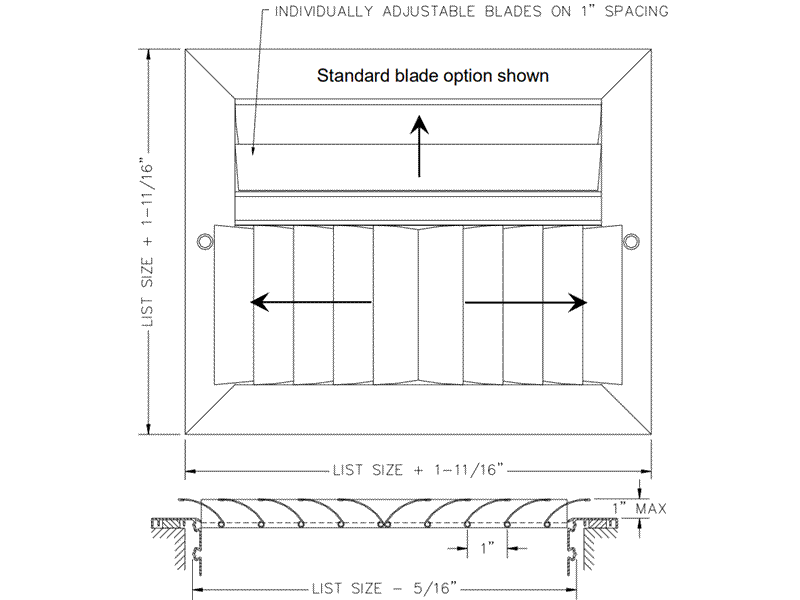 INDIVIDUALLY ADJUSTABLE BLADES ON 1" SPACING

Standard blade option shown

LIST SIZE + 1-11/16"

LIST SIZE + 1-11/16"

1" MAX

1"

LIST SIZE - 5/16"